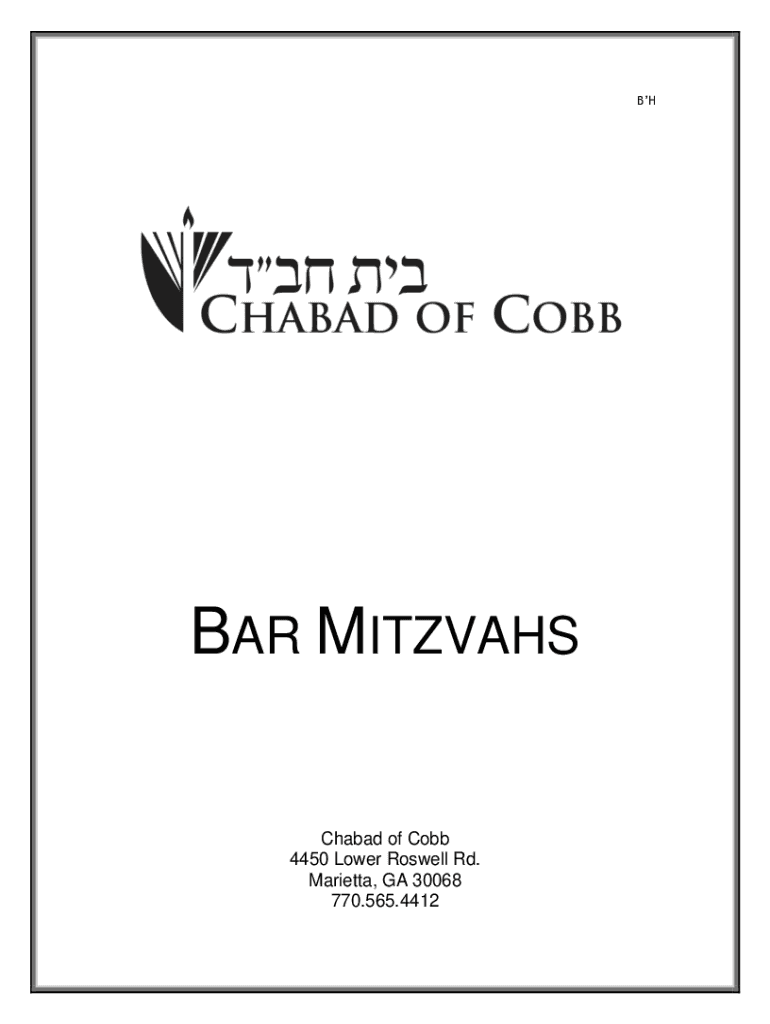 B"H

בית חב"ד
CHABAD OF COBB

BAR MITZVAHS

Chabad of Cobb
4450 Lower Roswell Rd.
Marietta, GA 30068
770.565.4412